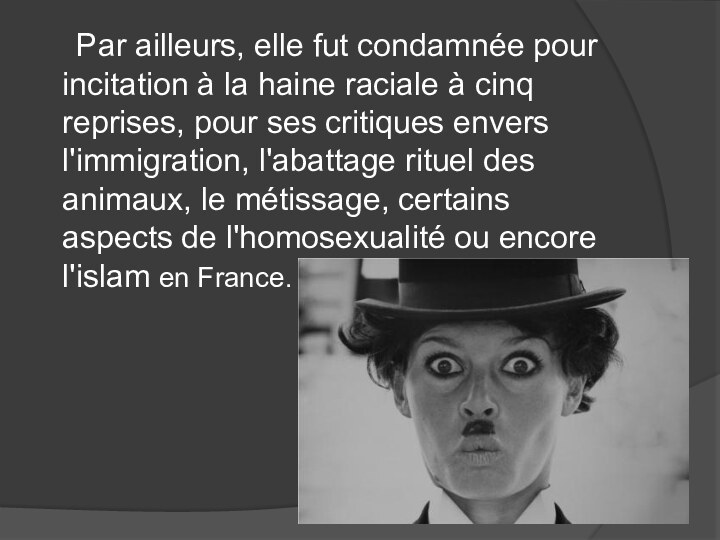 Par ailleurs, elle fut condamnée pour incitation à la haine raciale à cinq reprises, pour ses critiques envers l'immigration, l'abattage rituel des animaux, le métissage, certains aspects de l'homosexualité ou encore l'islam en France.